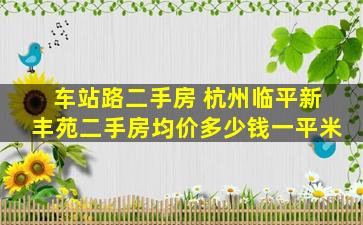 车站路二手房 杭州临平新丰苑二手房均价多少钱一平米